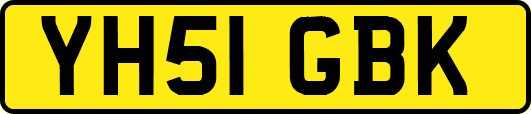 YH51 GBK